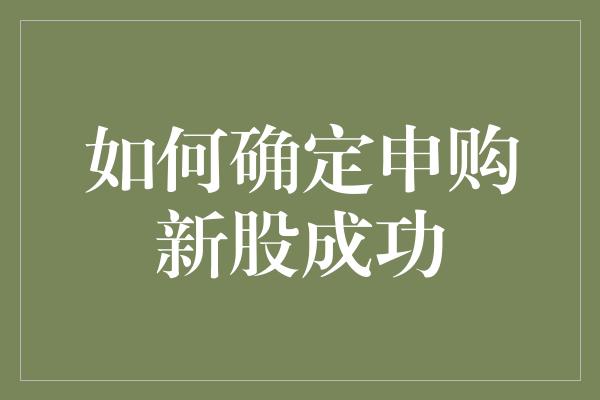 如何确定申购新股成功